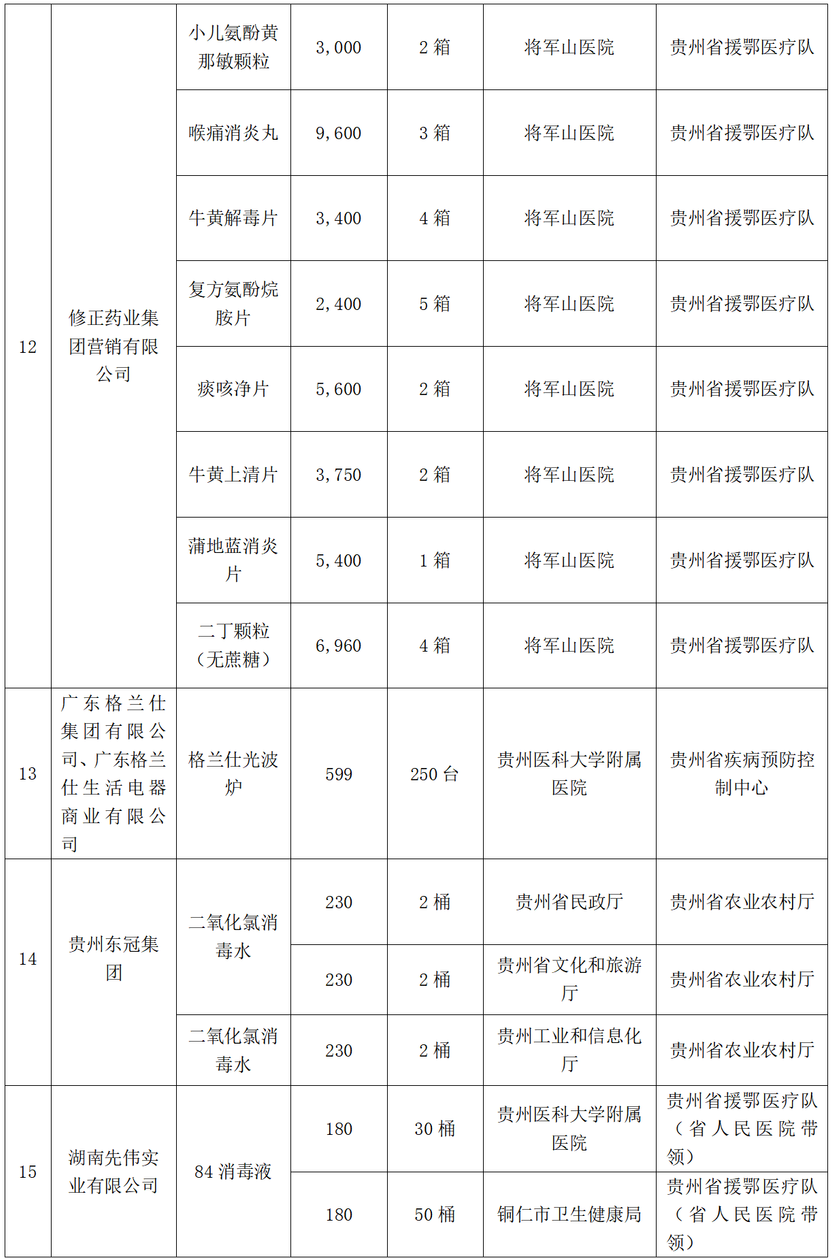 | 12 | 修正药业集团营销有限公司 | 小儿氨酚黄那敏颗粒 | 3,000 | 2 箱 | 将军山医院 | 贵州省援鄂医疗队 |
|---|---|---|---|---|---|---|
| | | 喉痛消炎丸 | 9,600 | 3 箱 | 将军山医院 | 贵州省援鄂医疗队 |
| | | 牛黄解毒片 | 3,400 | 4 箱 | 将军山医院 | 贵州省援鄂医疗队 |
| | | 复方氨酚烷胺片 | 2,400 | 5 箱 | 将军山医院 | 贵州省援鄂医疗队 |
| | | 痰咳净片 | 5,600 | 2 箱 | 将军山医院 | 贵州省援鄂医疗队 |
| | | 牛黄上清片 | 3,750 | 2 箱 | 将军山医院 | 贵州省援鄂医疗队 |
| | | 蒲地蓝消炎片 | 5,400 | 1 箱 | 将军山医院 | 贵州省援鄂医疗队 |
| | | 二丁颗粒（无蔗糖） | 6,960 | 4 箱 | 将军山医院 | 贵州省援鄂医疗队 |
| 13 | 广东格兰仕集团有限公司、广东格兰仕生活电器商业有限公司 | 格兰仕光波炉 | 599 | 250 台 | 贵州医科大学附属医院 | 贵州省疾病预防控制中心 |
| 14 | 贵州东冠集团 | 二氧化氯消毒水 | 230 | 2 桶 | 贵州省民政厅 | 贵州省农业农村厅 |
| | | | 230 | 2 桶 | 贵州省文化和旅游厅 | 贵州省农业农村厅 |
| | | 二氧化氯消毒水 | 230 | 2 桶 | 贵州工业和信息化厅 | 贵州省农业农村厅 |
| 15 | 湖南先伟实业有限公司 | 84 消毒液 | 180 | 30 桶 | 贵州医科大学附属医院 | 贵州省援鄂医疗队（省人民医院带领） |
| | | | 180 | 50 桶 | 铜仁市卫生健康局 | 贵州省援鄂医疗队（省人民医院带领） |